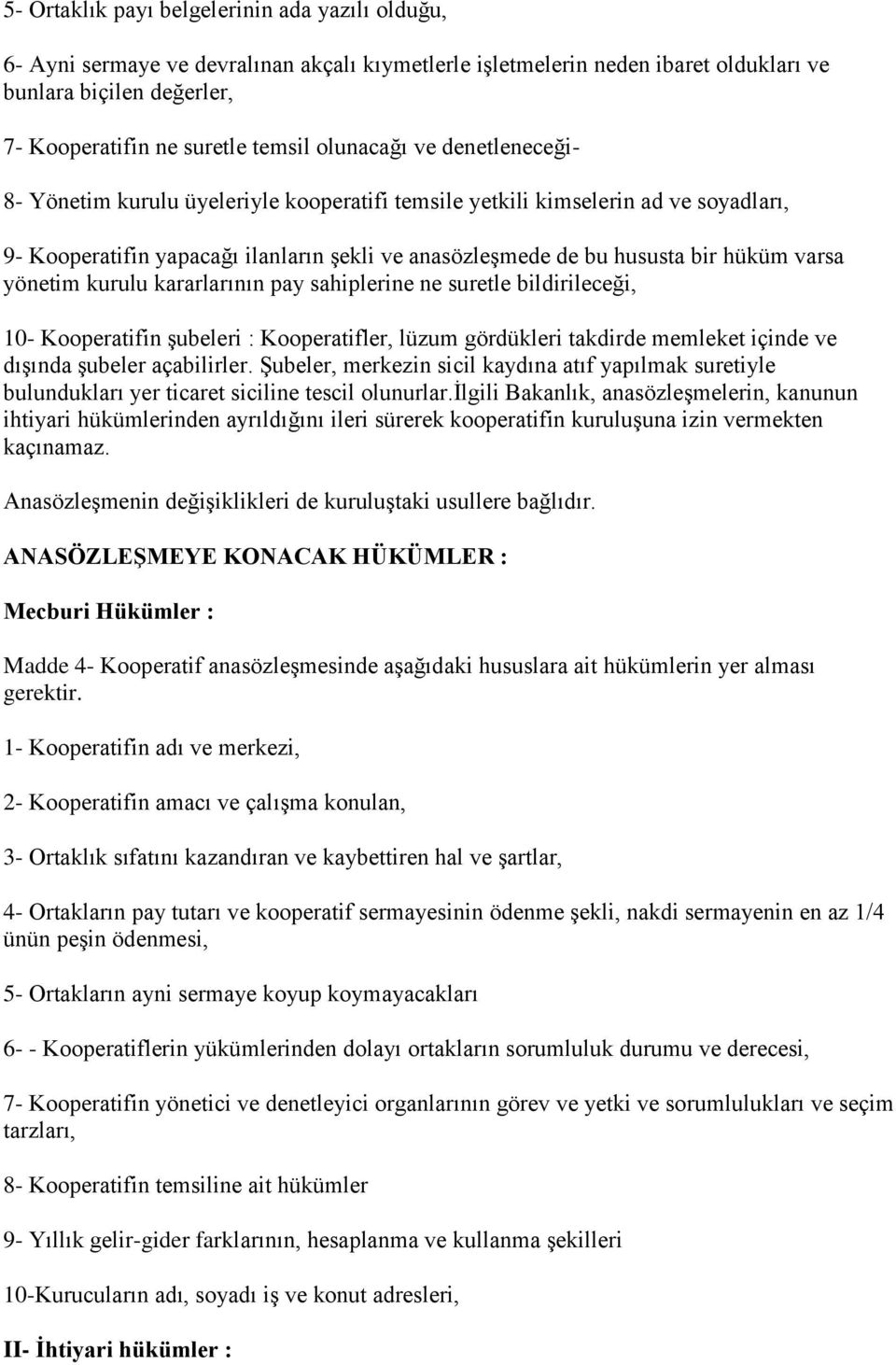 5- Ortaklık payı belgelerinin ada yazılı olduğu,

6- Ayni sermaye ve devralınan akçalı kıymetlerle işletmelerin neden ibaret oldukları ve bunlara biçilen değerler,

7- Kooperatifin ne suretle temsil olunacağı ve denetleneceği-

8- Yönetim kurulu üyeleriyle kooperatifi temsile yetkili kimselerin ad ve soyadları,

9- Kooperatifin yapacağı ilanların şekli ve anasözleşmede de bu hususta bir hüküm varsa yönetim kurulu kararlarının pay sahiplerine ne suretle bildirileceği,

10- Kooperatifin şubeleri : Kooperatifler, lüzum gördükleri takdirde memleket içinde ve dışında şubeler açabilirler. Şubeler, merkezin sicil kaydına atıf yapılmak suretiyle bulundukları yer ticaret siciline tescil olunurlar.İlgili Bakanlık, anasözleşmelerin, kanunun ihtiyari hükümlerinden ayrıldığını ileri sürerek kooperatifin kuruluşuna izin vermekten kaçınamaz.

Anasözleşmenin değişiklikleri de kuruluştaki usullere bağlıdır.

ANASÖZLEŞMEYE KONACAK HÜKÜMLER :

Mecburi Hükümler :

Madde 4- Kooperatif anasözleşmesinde aşağıdaki hususlara ait hükümlerin yer alması gerektir.

1- Kooperatifin adı ve merkezi,

2- Kooperatifin amacı ve çalışma konulan,

3- Ortaklık sıfatını kazandıran ve kaybettiren hal ve şartlar,

4- Ortakların pay tutarı ve kooperatif sermayesinin ödenme şekli, nakdi sermayenin en az 1/4 ünün peşin ödenmesi,

5- Ortakların ayni sermaye koyup koymayacakları

6- - Kooperatiflerin yükümlerinden dolayı ortakların sorumluluk durumu ve derecesi,

7- Kooperatifin yönetici ve denetleyici organlarının görev ve yetki ve sorumlulukları ve seçim tarzları,

8- Kooperatifin temsiline ait hükümler

9- Yıllık gelir-gider farklarının, hesaplanma ve kullanma şekilleri

10-Kurucuların adı, soyadı iş ve konut adresleri,

II- İhtiyari hükümler :